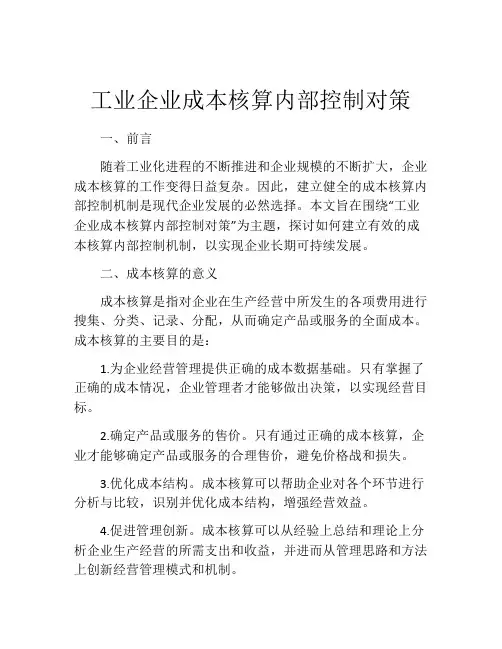 工业企业成本核算内部控制对策

一、前言

随着工业化进程的不断推进和企业规模的不断扩大，企业成本核算的工作变得日益复杂。因此，建立健全的成本核算内部控制机制是现代企业发展的必然选择。本文旨在围绕“工业企业成本核算内部控制对策”为主题，探讨如何建立有效的成本核算内部控制机制，以实现企业长期可持续发展。

二、成本核算的意义

成本核算是指对企业在生产经营中所发生的各项费用进行搜集、分类、记录、分配，从而确定产品或服务的全面成本。成本核算的主要目的是：

1.为企业经营管理提供正确的成本数据基础。只有掌握了正确的成本情况，企业管理者才能够做出决策，以实现经营目标。

2.确定产品或服务的售价。只有通过正确的成本核算，企业才能够确定产品或服务的合理售价，避免价格战和损失。

3.优化成本结构。成本核算可以帮助企业对各个环节进行分析与比较，识别并优化成本结构，增强经营效益。

4.促进管理创新。成本核算可以从经验上总结和理论上分析企业生产经营的所需支出和收益，并进而从管理思路和方法上创新经营管理模式和机制。